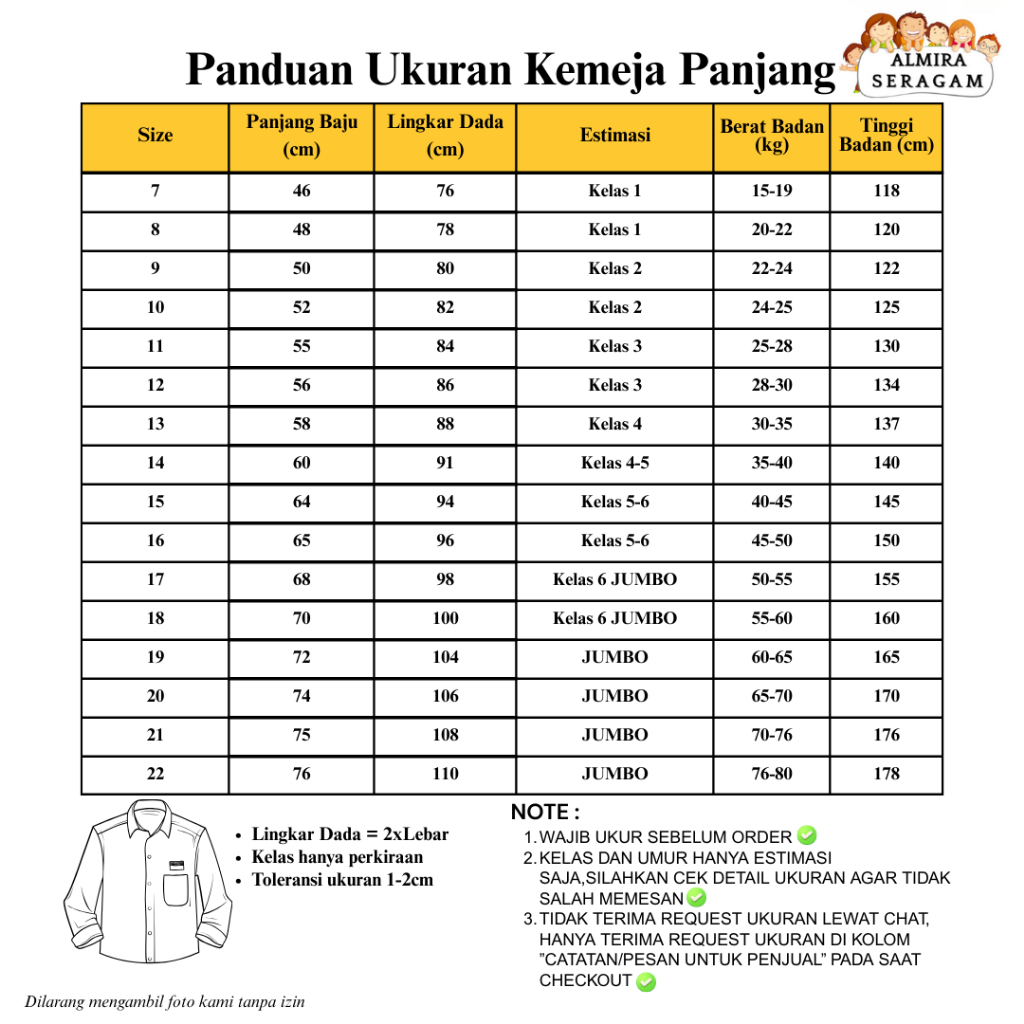 Panduan Ukuran Kemeja Panjang

ALMIRA SERAGAM

| Size | Panjang Baju (cm) | Lingkar Dada (cm) | Estimasi | Berat Badan (kg) | Tinggi Badan (cm) |
|---|---|---|---|---|---|
| 7 | 46 | 76 | Kelas 1 | 15-19 | 118 |
| 8 | 48 | 78 | Kelas 1 | 20-22 | 120 |
| 9 | 50 | 80 | Kelas 2 | 22-24 | 122 |
| 10 | 52 | 82 | Kelas 2 | 24-25 | 125 |
| 11 | 55 | 84 | Kelas 3 | 25-28 | 130 |
| 12 | 56 | 86 | Kelas 3 | 28-30 | 134 |
| 13 | 58 | 88 | Kelas 4 | 30-35 | 137 |
| 14 | 60 | 91 | Kelas 4-5 | 35-40 | 140 |
| 15 | 64 | 94 | Kelas 5-6 | 40-45 | 145 |
| 16 | 65 | 96 | Kelas 5-6 | 45-50 | 150 |
| 17 | 68 | 98 | Kelas 6 JUMBO | 50-55 | 155 |
| 18 | 70 | 100 | Kelas 6 JUMBO | 55-60 | 160 |
| 19 | 72 | 104 | JUMBO | 60-65 | 165 |
| 20 | 74 | 106 | JUMBO | 65-70 | 170 |
| 21 | 75 | 108 | JUMBO | 70-76 | 176 |
| 22 | 76 | 110 | JUMBO | 76-80 | 178 |

• Lingkar Dada = 2xLebar
• Kelas hanya perkiraan
• Toleransi ukuran 1-2cm

NOTE :
1. WAJIB UKUR SEBELUM ORDER
2. KELAS DAN UMUR HANYA ESTIMASI SAJA,SILAHKAN CEK DETAIL UKURAN AGAR TIDAK SALAH MEMESAN
3. TIDAK TERIMA REQUEST UKURAN LEWAT CHAT, HANYA TERIMA REQUEST UKURAN DI KOLOM "CATATAN/PESAN UNTUK PENJUAL" PADA SAAT CHECKOUT

Dilarang mengambil foto kami tanpa izin